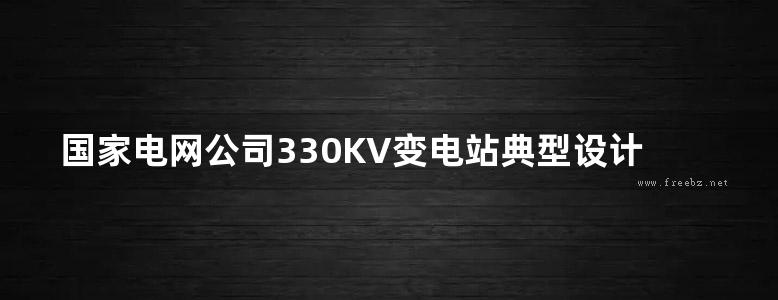 国家电网公司330KV变电站典型设计

www.freebz.net